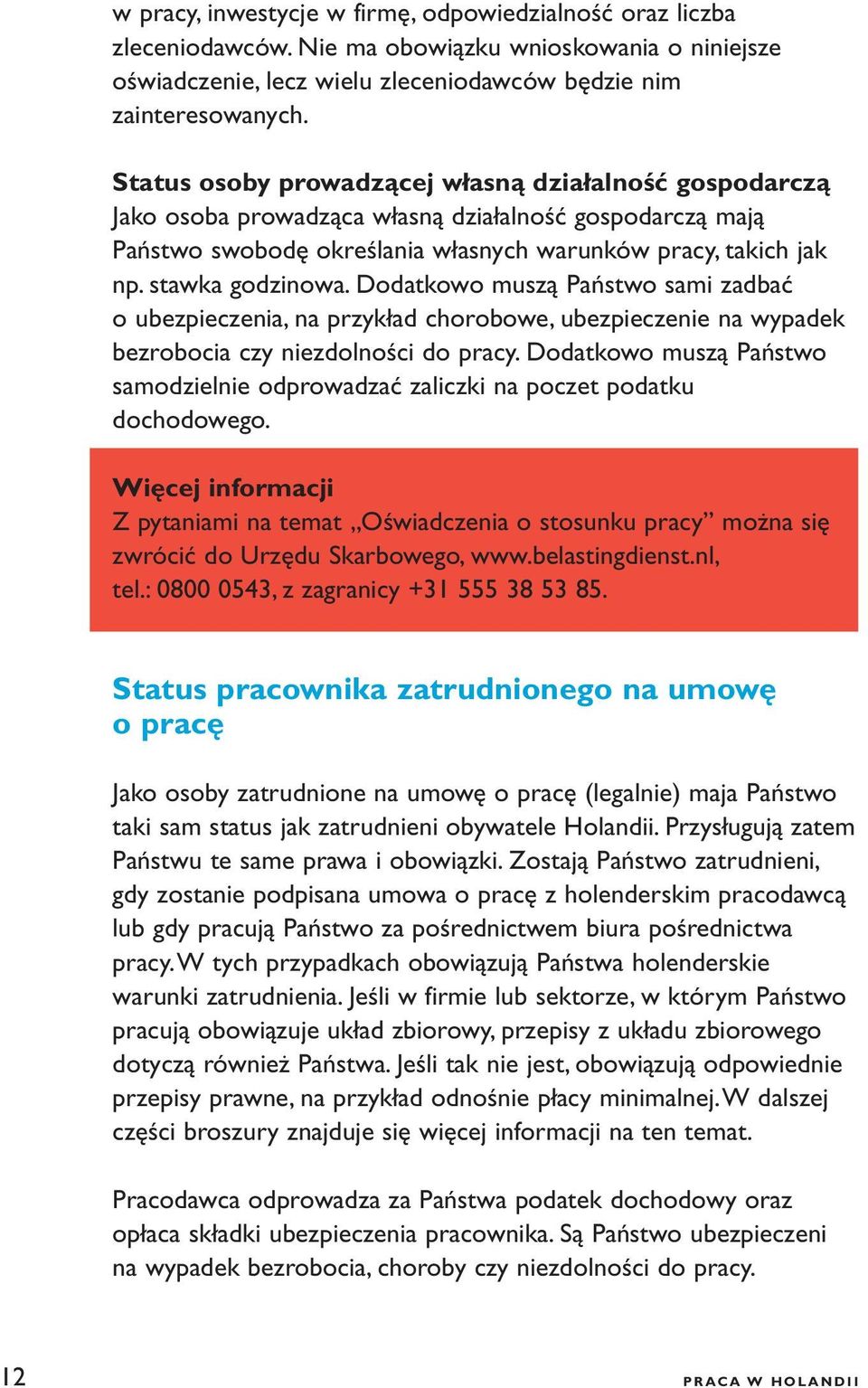 w pracy, inwestycje w firmę, odpowiedzialność oraz liczba zleceniodawców. Nie ma obowiązku wnioskowania o niniejsze oświadczenie, lecz wielu zleceniodawców będzie nim zainteresowanych.

Status osoby prowadzącej własną działalność gospodarczą
Jako osoba prowadząca własną działalność gospodarczą mają Państwo swobodę określania własnych warunków pracy, takich jak np. stawka godzinowa. Dodatkowo muszą Państwo sami zadbać o ubezpieczenia, na przykład chorobowe, ubezpieczenie na wypadek bezrobocia czy niezdolności do pracy. Dodatkowo muszą Państwo samodzielnie odprowadzać zaliczki na poczet podatku dochodowego.

Więcej informacji
Z pytaniami na temat „Oświadczenia o stosunku pracy” można się zwrócić do Urzędu Skarbowego, www.belastingdienst.nl, tel.: 0800 0543, z zagranicy +31 555 38 53 85.

Status pracownika zatrudnionego na umowę o pracę

Jako osoby zatrudnione na umowę o pracę (legalnie) maja Państwo taki sam status jak zatrudnieni obywatele Holandii. Przysługują zatem Państwu te same prawa i obowiązki. Zostają Państwo zatrudnieni, gdy zostanie podpisana umowa o pracę z holenderskim pracodawcą lub gdy pracują Państwo za pośrednictwem biura pośrednictwa pracy. W tych przypadkach obowiązują Państwa holenderskie warunki zatrudnienia. Jeśli w firmie lub sektorze, w którym Państwo pracują obowiązuje układ zbiorowy, przepisy z układu zbiorowego dotyczą również Państwa. Jeśli tak nie jest, obowiązują odpowiednie przepisy prawne, na przykład odnośnie płacy minimalnej. W dalszej części broszury znajduje się więcej informacji na ten temat.

Pracodawca odprowadza za Państwa podatek dochodowy oraz opłaca składki ubezpieczenia pracownika. Są Państwo ubezpieczeni na wypadek bezrobocia, choroby czy niezdolności do pracy.

12 PRACA W HOLANDII